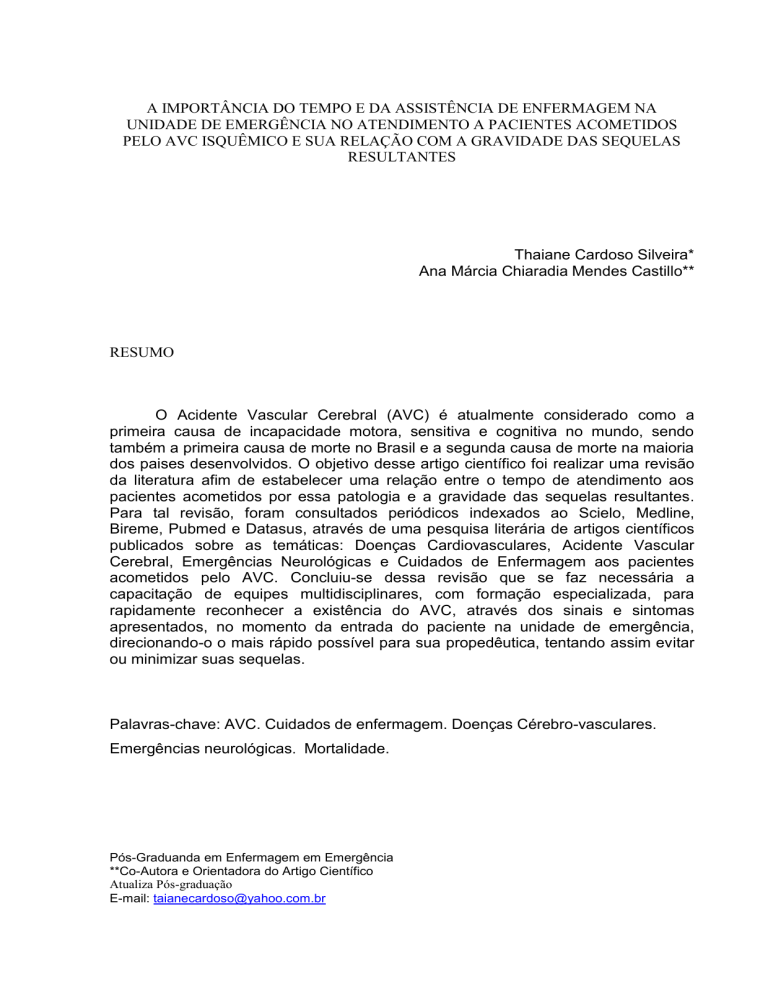 A IMPORTÂNCIA DO TEMPO E DA ASSISTÊNCIA DE ENFERMAGEM NA UNIDADE DE EMERGÊNCIA NO ATENDIMENTO A PACIENTES ACOMETIDOS PELO AVC ISQUÊMICO E SUA RELAÇÃO COM A GRAVIDADE DAS SEQUELAS RESULTANTES

Thaiane Cardoso Silveira*
Ana Márcia Chiaradia Mendes Castillo**

RESUMO

O Acidente Vascular Cerebral (AVC) é atualmente considerado como a primeira causa de incapacidade motora, sensitiva e cognitiva no mundo, sendo também a primeira causa de morte no Brasil e a segunda causa de morte na maioria dos países desenvolvidos. O objetivo desse artigo científico foi realizar uma revisão da literatura afim de estabelecer uma relação entre o tempo de atendimento aos pacientes acometidos por essa patologia e a gravidade das sequelas resultantes. Para tal revisão, foram consultados periódicos indexados ao Scielo, Medline, Bireme, Pubmed e Datasus, através de uma pesquisa literária de artigos científicos publicados sobre as temáticas: Doenças Cardiovasculares, Acidente Vascular Cerebral, Emergências Neurológicas e Cuidados de Enfermagem aos pacientes acometidos pelo AVC. Concluiu-se dessa revisão que se faz necessária a capacitação de equipes multidisciplinares, com formação especializada, para rapidamente reconhecer a existência do AVC, através dos sinais e sintomas apresentados, no momento da entrada do paciente na unidade de emergência, direcionando-o o mais rápido possível para sua propedêutica, tentando assim evitar ou minimizar suas sequelas.

Palavras-chave: AVC. Cuidados de enfermagem. Doenças Cérebro-vasculares. Emergências neurológicas. Mortalidade.

Pós-Graduanda em Enfermagem em Emergência
**Co-Autora e Orientadora do Artigo Científico
Atualiza Pós-graduação
E-mail: taianecardoso@yahoo.com.br